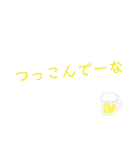 つっこんでーな